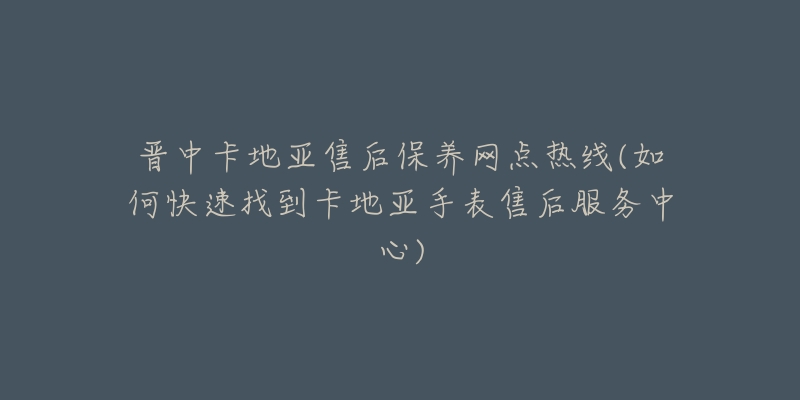 晋中卡地亚售后保养网点热线(如何快速找到卡地亚手表售后服务中心)